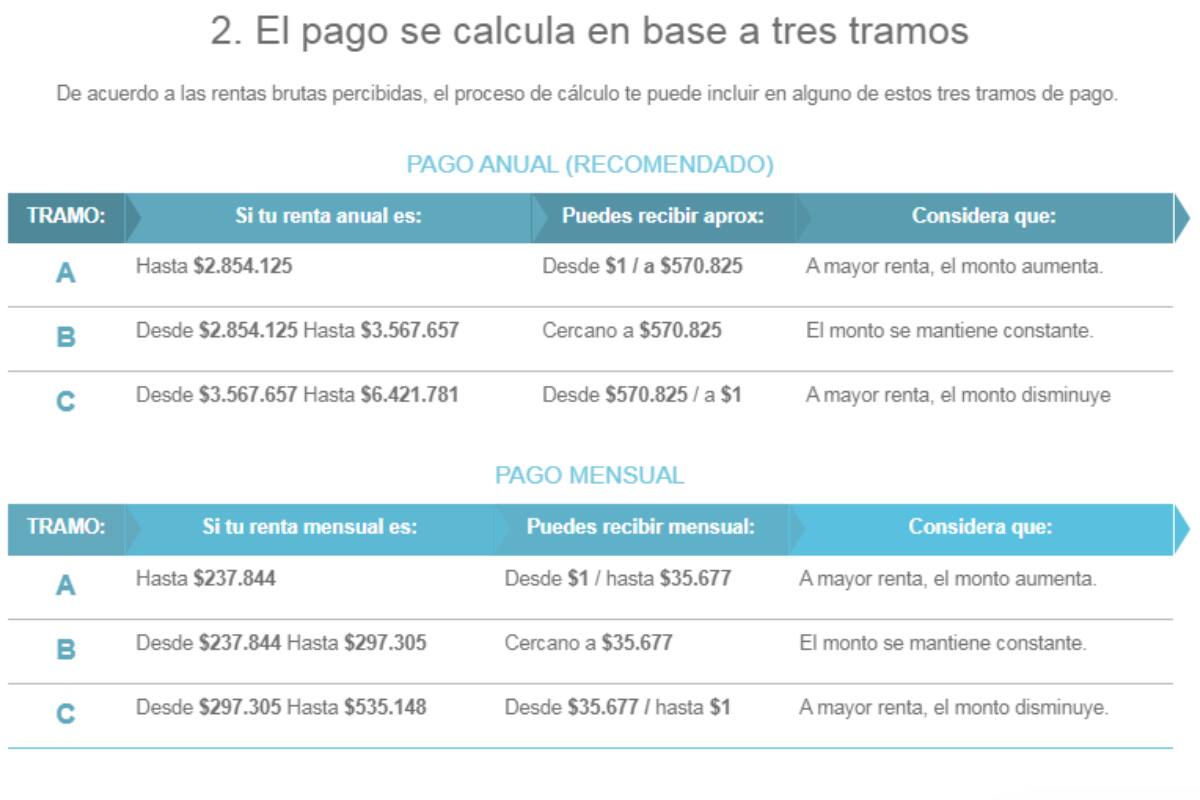 2. El pago se calcula en base a tres tramos

De acuerdo a las rentas brutas percibidas, el proceso de cálculo te puede incluir en alguno de estos tres tramos de pago.

PAGO ANUAL (RECOMENDADO)

| TRAMO: | Si tu renta anual es: | Puedes recibir aprox: | Considera que: |
|---|---|---|---|
| A | Hasta \$2.854.125 | Desde \$1 / a \$570.825 | A mayor renta, el monto aumenta. |
| B | Desde \$2.854.125 Hasta \$3.567.657 | Cercano a \$570.825 | El monto se mantiene constante. |
| C | Desde \$3.567.657 Hasta \$6.421.781 | Desde \$570.825 / a \$1 | A mayor renta, el monto disminuye |

PAGO MENSUAL

| TRAMO: | Si tu renta mensual es: | Puedes recibir mensual: | Considera que: |
|---|---|---|---|
| A | Hasta \$237.844 | Desde \$1 / hasta \$35.677 | A mayor renta, el monto aumenta. |
| B | Desde \$237.844 Hasta \$297.305 | Cercano a \$35.677 | El monto se mantiene constante. |
| C | Desde \$297.305 Hasta \$535.148 | Desde \$35.677 / hasta \$1 | A mayor renta, el monto disminuye. |